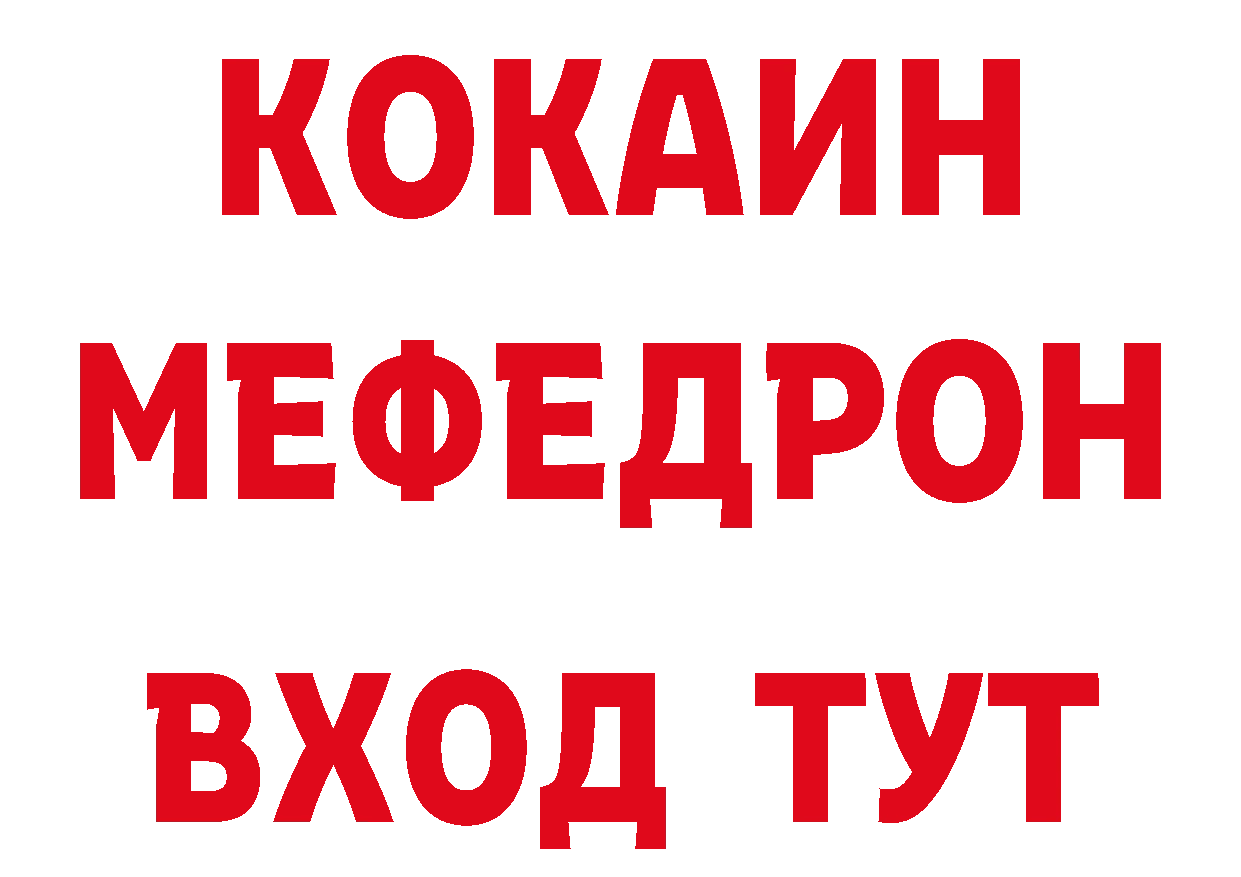 КОКАИН
МЕФЕДРОН
ВХОД ТУТ